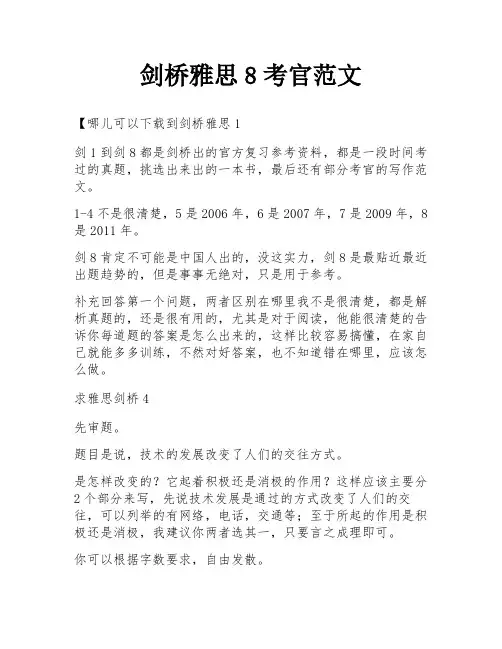 剑桥雅思 8 考官范文

【哪儿可以下载到剑桥雅思 1

剑 1 到剑 8 都是剑桥出的官方复习参考资料，都是一段时间考过的真题，挑选出来出的一本书，最后还有部分考官的写作范文。

1-4 不是很清楚，5 是 2006 年，6 是 2007 年，7 是 2009 年，8 是 2011 年。

剑 8 肯定不可能是中国人出的，没这实力，剑 8 是最贴近最近出题趋势的，但是事事无绝对，只是用于参考。

补充回答第一个问题，两者区别在哪里我不是很清楚，都是解析真题的，还是很有用的，尤其是对于阅读，他能很清楚的告诉你每道题的答案是怎么出来的，这样比较容易搞懂，在家自己就能多多训练，不然对好答案，也不知道错在哪里，应该怎么做。

求雅思剑桥 4

先审题。

题目是说，技术的发展改变了人们的交往方式。

是怎样改变的？它起着积极还是消极的作用？这样应该主要分 2 个部分来写，先说技术发展是通过的方式改变了人们的交往，可以列举的有网络，电话，交通等；至于所起的作用是积极还是消极，我建议你两者选其一，只要言之成理即可。

你可以根据字数要求，自由发散。